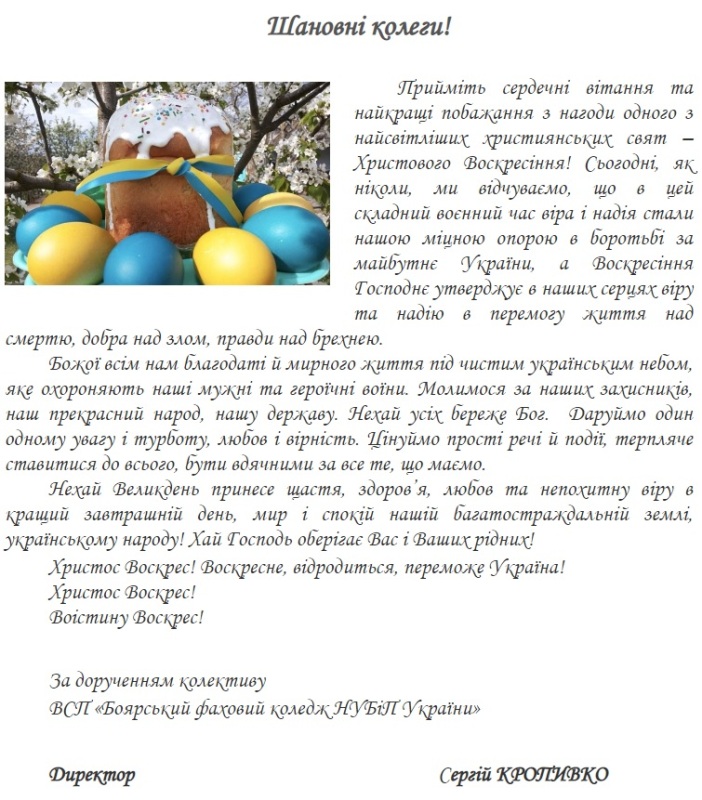 Шановні колеги!

Прийміть сердечні вітання та найкращі побажання з нагоди одного з найсвітліших християнських свят – Христового Воскресіння! Сьогодні, як ніколи, ми відчуваємо, що в цей складний воєнний час віра і надія стали нашою міцною опорою в боротьбі за майбутнє України, а Воскресіння Господнє утверджує в наших серцях віру та надію в перемогу життя над смертю, добра над злом, правди над брехнею.

Божої всім нам благодаті й мирного життя під чистим українським небом, яке охороняють наші мужні та героїчні воїни. Молимося за наших захисників, наш прекрасний народ, нашу державу. Нехай усіх береже Бог. Даруймо один одному увагу і турботу, любов і вірність. Цінуймо прості речі й події, терпляче ставитися до всього, бути вдячними за все те, що маємо.

Нехай Великдень принесе щастя, здоров'я, любов та непохитну віру в кращий завтрашній день, мир і спокій нашій багатостраждальній землі, українському народу! Хай Господь оберігає Вас і Ваших рідних!

Христос Воскрес! Воскресне, відродиться, переможе Україна!
Христос Воскрес!
Воістину Воскрес!

За дорученням колективу
ВСП «Боярський фаховий коледж НУБіП України»

Директор

Сергій КРОПИВКО